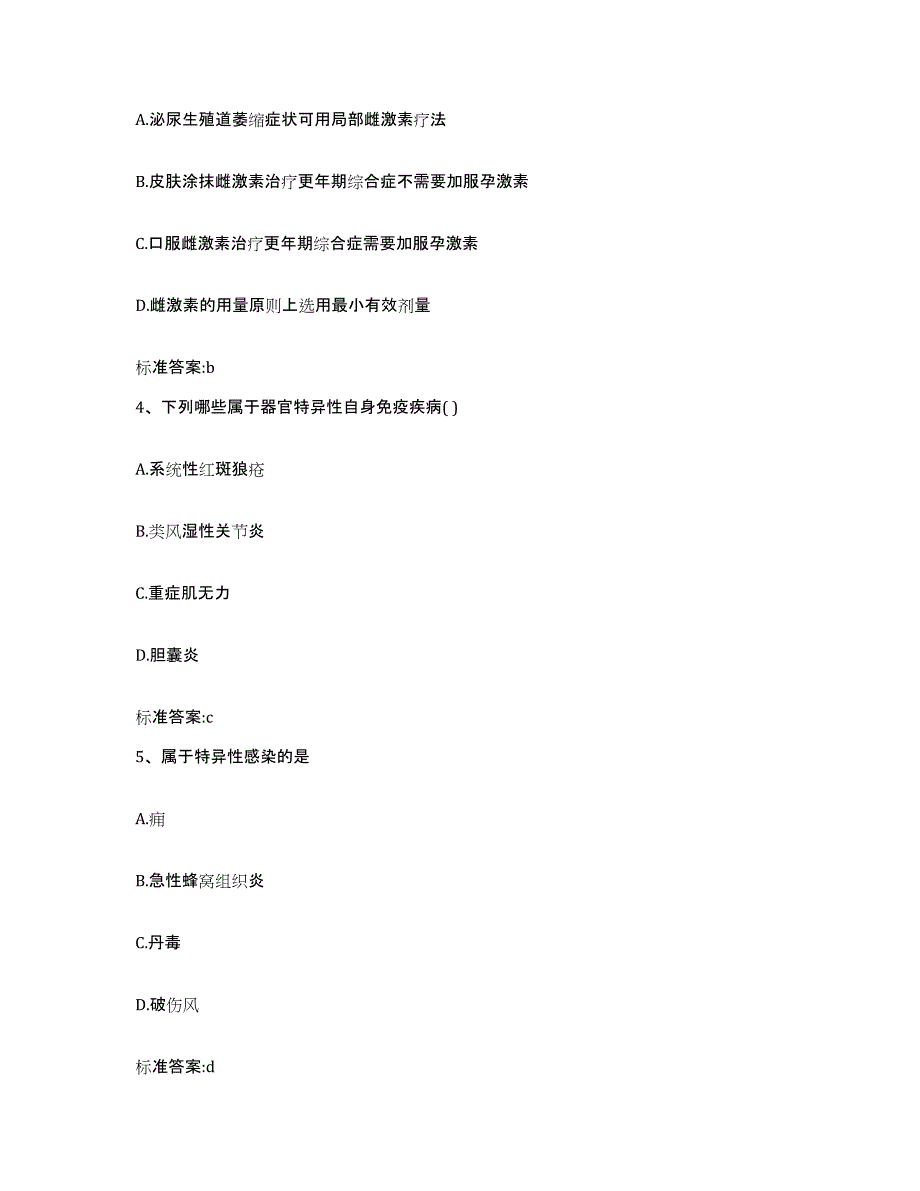 A.泌尿生殖道萎缩症状可用局部雌激素疗法

B.皮肤涂抹雌激素治疗更年期综合症不需要加服孕激素

C.口服雌激素治疗更年期综合症需要加服孕激素

D.雌激素的用量原则上选用最小有效剂量

标准答案:b

4、下列哪些属于器官特异性自身免疫疾病( )

A.系统性红斑狼疮

B.类风湿性关节炎

C.重症肌无力

D.胆囊炎

标准答案:c

5、属于特异性感染的是

A.痈

B.急性蜂窝组织炎

C.丹毒

D.破伤风

标准答案:d